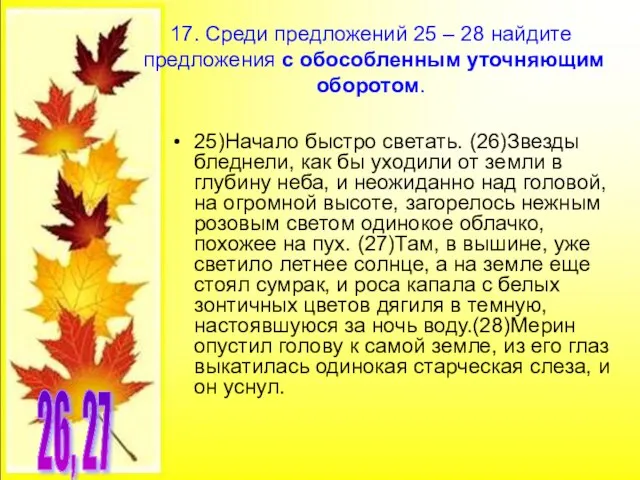 17. Среди предложений 25 – 28 найдите предложения с обособленным уточняющим оборотом.

• 25)Начало быстро светать. (26)Звезды бледнели, как бы уходили от земли в глубину неба, и неожиданно над головой, на огромной высоте, загорелось нежным розовым светом одинокое облачко, похожее на пух. (27)Там, в вышине, уже светило летнее солнце, а на земле еще стоял сумрак, и роса капала с белых зонтичных цветов дягиля в темную, настоявшуюся за ночь воду.(28)Мерин опустил голову к самой земле, из его глаз выкатилась одинокая старческая слеза, и он уснул.

26, 27